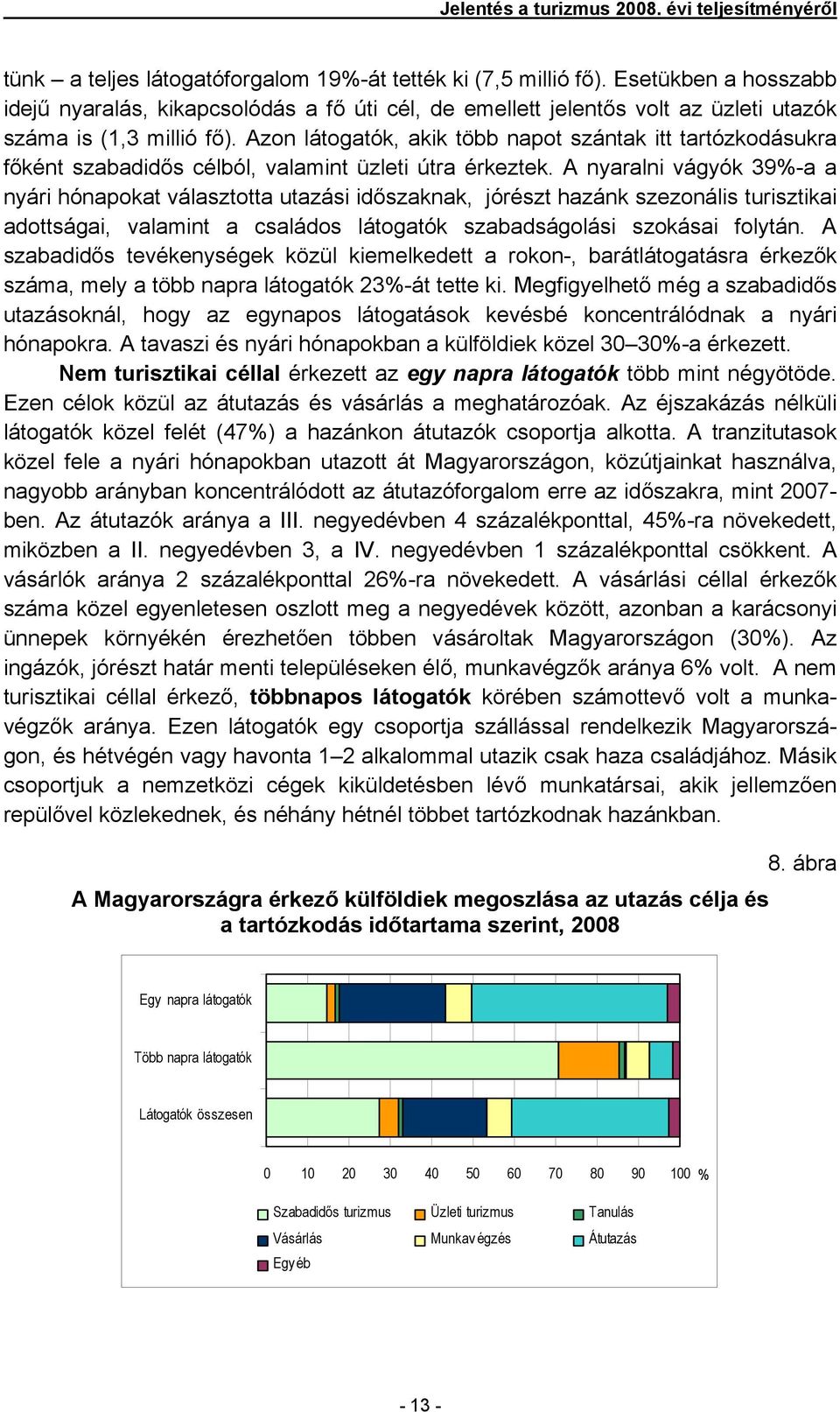 Jelentés a turizmus 2008. évi teljesítményéről

tünk – a teljes látogatóforgalom 19%-át tették ki (7,5 millió fő). Esetükben a hosszabb idejű nyaralás, kikapcsolódás a fő úti cél, de emellett jelentős volt az üzleti utazók száma is (1,3 millió fő). Azon látogatók, akik több napot szántak itt tartózkodásukra főként szabadidős célból, valamint üzleti útra érkeztek. A nyaralni vágyók 39%-a a nyári hónapokat választotta utazási időszaknak, jórészt hazánk szezonális turisztikai adottságai, valamint a családos látogatók szabadságolási szokásai folytán. A szabadidős tevékenységek közül kiemelkedett a rokon-, barátlátogatásra érkezők száma, mely a több napra látogatók 23%-át tette ki. Megfigyelhető még a szabadidős utazásoknál, hogy az egynapos látogatások kevésbé koncentrálódnak a nyári hónapokra. A tavaszi és nyári hónapokban a külföldiek közel 30–30%-a érkezett.

Nem turisztikai céllal érkezett az egy napra látogatók több mint négyötöde. Ezen célok közül az átutazás és vásárlás a meghatározóak. Az éjszakázás nélküli látogatók közel felét (47%) a hazánkon átutazók csoportja alkotta. A tranzitutasok közel fele a nyári hónapokban utazott át Magyarországon, közútjainkat használva, nagyobb arányban koncentrálódott az átutazóforgalom erre az időszakra, mint 2007-ben. Az átutazók aránya a III. negyedévben 4 százalékponttal, 45%-ra növekedett, miközben a II. negyedévben 3, a IV. negyedévben 1 százalékponttal csökkent. A vásárlók aránya 2 százalékponttal 26%-ra növekedett. A vásárlási céllal érkezők száma közel egyenletesen oszlott meg a negyedévek között, azonban a karácsonyi ünnepek környékén érezhetően többen vásároltak Magyarországon (30%). Az ingázók, jórészt határ menti településeken élő, munkavégzők aránya 6% volt. A nem turisztikai céllal érkező, többnapos látogatók körében számottevő volt a munkavégzők aránya. Ezen látogatók egy csoportja szállással rendelkezik Magyarországon, és hétvégén vagy havonta 1–2 alkalommal utazik csak haza családjához. Másik csoportjuk a nemzetközi cégek kiküldetésben lévő munkatársai, akik jellemzően repülővel közlekednek, és néhány hétnél többet tartózkodnak hazánkban.

8. ábra

A Magyarországra érkező külföldiek megoszlása az utazás célja és a tartózkodás időtartama szerint, 2008

Egy napra látogatók
Több napra látogatók
Látogatók összesen

0 10 20 30 40 50 60 70 80 90 100 %

Szabadidős turizmus
Üzleti turizmus
Tanulás
Vásárlás
Munkavégzés
Átutazás
Egyéb

- 13 -